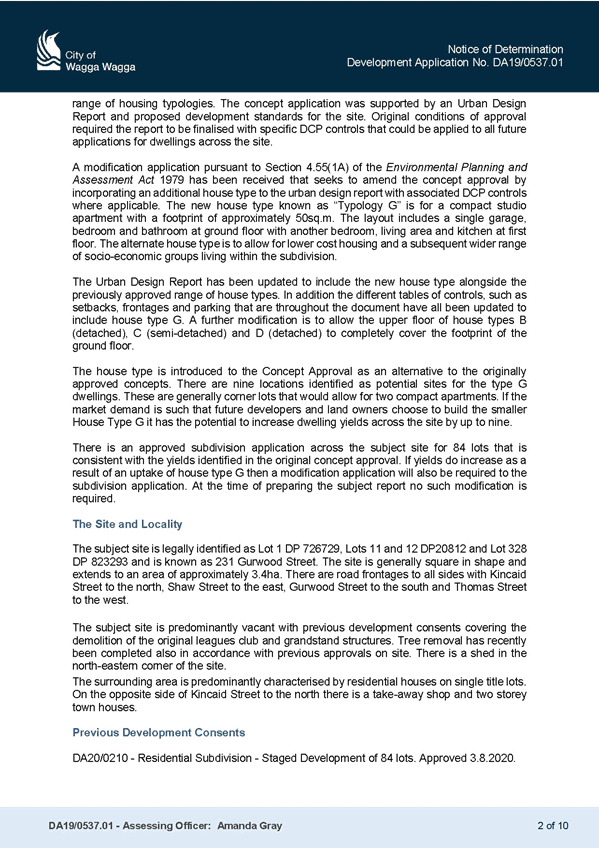 City of Wagga Wagga

Notice of Determination
Development Application No. DA19/0537.01

range of housing typologies. The concept application was supported by an Urban Design Report and proposed development standards for the site. Original conditions of approval required the report to be finalised with specific DCP controls that could be applied to all future applications for dwellings across the site.

A modification application pursuant to Section 4.55(1A) of the Environmental Planning and Assessment Act 1979 has been received that seeks to amend the concept approval by incorporating an additional house type to the urban design report with associated DCP controls where applicable. The new house type known as "Typology G" is for a compact studio apartment with a footprint of approximately 50sq.m. The layout includes a single garage, bedroom and bathroom at ground floor with another bedroom, living area and kitchen at first floor. The alternate house type is to allow for lower cost housing and a subsequent wider range of socio-economic groups living within the subdivision.

The Urban Design Report has been updated to include the new house type alongside the previously approved range of house types. In addition the different tables of controls, such as setbacks, frontages and parking that are throughout the document have all been updated to include house type G. A further modification is to allow the upper floor of house types B (detached), C (semi-detached) and D (detached) to completely cover the footprint of the ground floor.

The house type is introduced to the Concept Approval as an alternative to the originally approved concepts. There are nine locations identified as potential sites for the type G dwellings. These are generally corner lots that would allow for two compact apartments. If the market demand is such that future developers and land owners choose to build the smaller House Type G it has the potential to increase dwelling yields across the site by up to nine.

There is an approved subdivision application across the subject site for 84 lots that is consistent with the yields identified in the original concept approval. If yields do increase as a result of an uptake of house type G then a modification application will also be required to the subdivision application. At the time of preparing the subject report no such modification is required.

The Site and Locality

The subject site is legally identified as Lot 1 DP 726729, Lots 11 and 12 DP20812 and Lot 328 DP 823293 and is known as 231 Gurwood Street. The site is generally square in shape and extends to an area of approximately 3.4ha. There are road frontages to all sides with Kincaid Street to the north, Shaw Street to the east, Gurwood Street to the south and Thomas Street to the west.

The subject site is predominantly vacant with previous development consents covering the demolition of the original leagues club and grandstand structures. Tree removal has recently been completed also in accordance with previous approvals on site. There is a shed in the north-eastern corner of the site.
The surrounding area is predominantly characterised by residential houses on single title lots. On the opposite side of Kincaid Street to the north there is a take-away shop and two storey town houses.

Previous Development Consents

DA20/0210 - Residential Subdivision - Staged Development of 84 lots. Approved 3.8.2020.

DA19/0537.01 - Assessing Officer: Amanda Gray

2 of 10